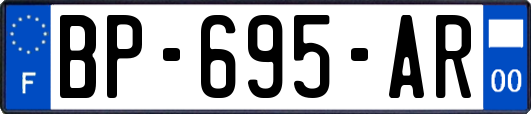 F

BP-695-AR

00